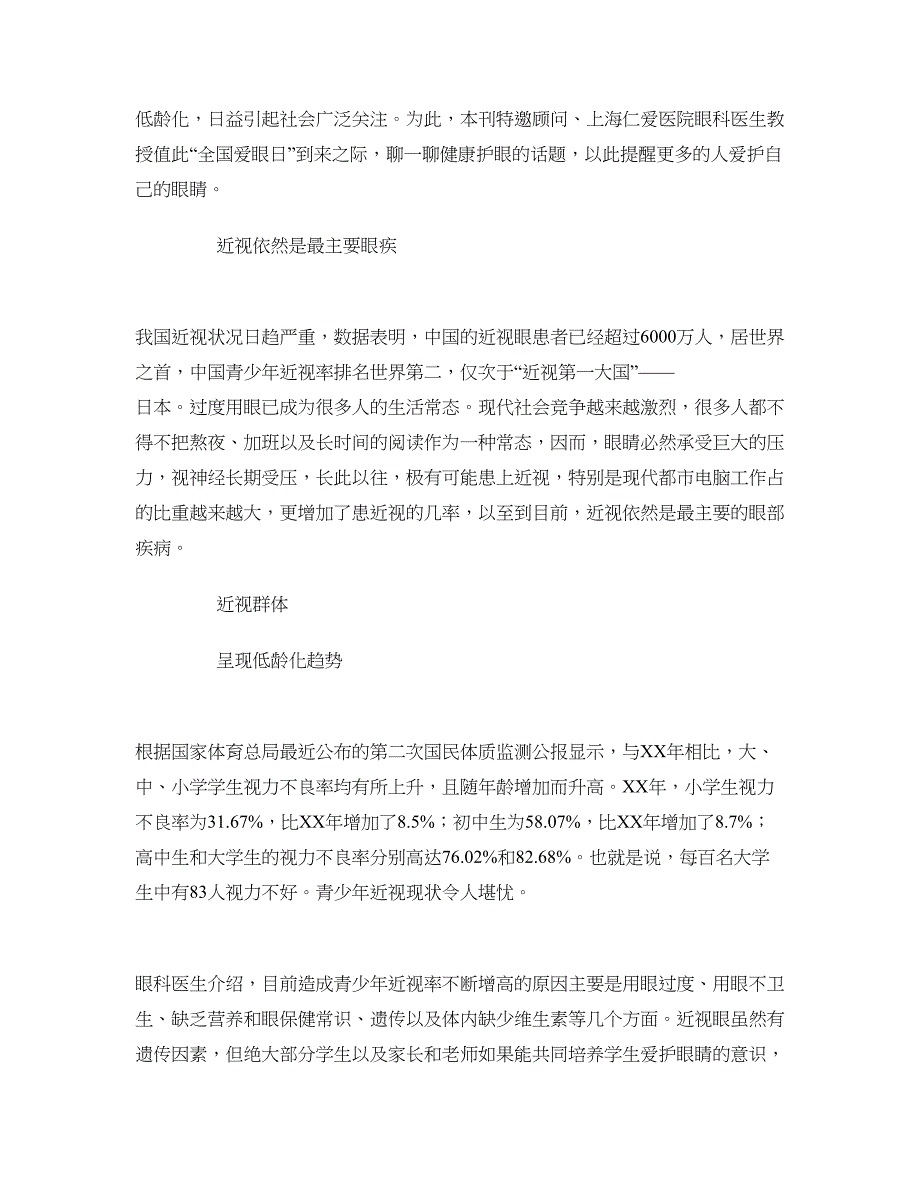 低龄化，日益引起社会广泛关注。为此，本刊特邀顾问、上海仁爱医院眼科医生教授值此“全国爱眼日”到来之际，聊一聊健康护眼的话题，以此提醒更多的人爱护自己的眼睛。

近视依然是最主要眼疾

我国近视状况日趋严重，数据表明，中国的近视眼患者已经超过6000万人，居世界之首，中国青少年近视率排名世界第二，仅次于“近视第一大国”——日本。过度用眼已成为很多人的生活常态。现代社会竞争越来越激烈，很多人都不得不把熬夜、加班以及长时间的阅读作为一种常态，因而，眼睛必然承受巨大的压力，视神经长期受压，长此以往，极有可能患上近视，特别是现代都市电脑工作占的比重越来越大，更增加了患近视的几率，以至到目前，近视依然是最主要的眼部疾病。

近视群体

呈现低龄化趋势

根据国家体育总局最近公布的第二次国民体质监测公报显示，与XX年相比，大、中、小学学生视力不良率均有所上升，且随年龄增加而升高。XX年，小学生视力不良率为31.67%，比XX年增加了8.5%；初中生为58.07%，比XX年增加了8.7%；高中生和大学生的视力不良率分别高达76.02%和82.68%。也就是说，每百名大学生中有83人视力不好。青少年近视现状令人堪忧。

眼科医生介绍，目前造成青少年近视率不断增高的原因主要是用眼过度、用眼不卫生、缺乏营养和眼保健常识、遗传以及体内缺少维生素等几个方面。近视眼虽然有遗传因素，但绝大部分学生以及家长和老师如果能共同培养学生爱护眼睛的意识，